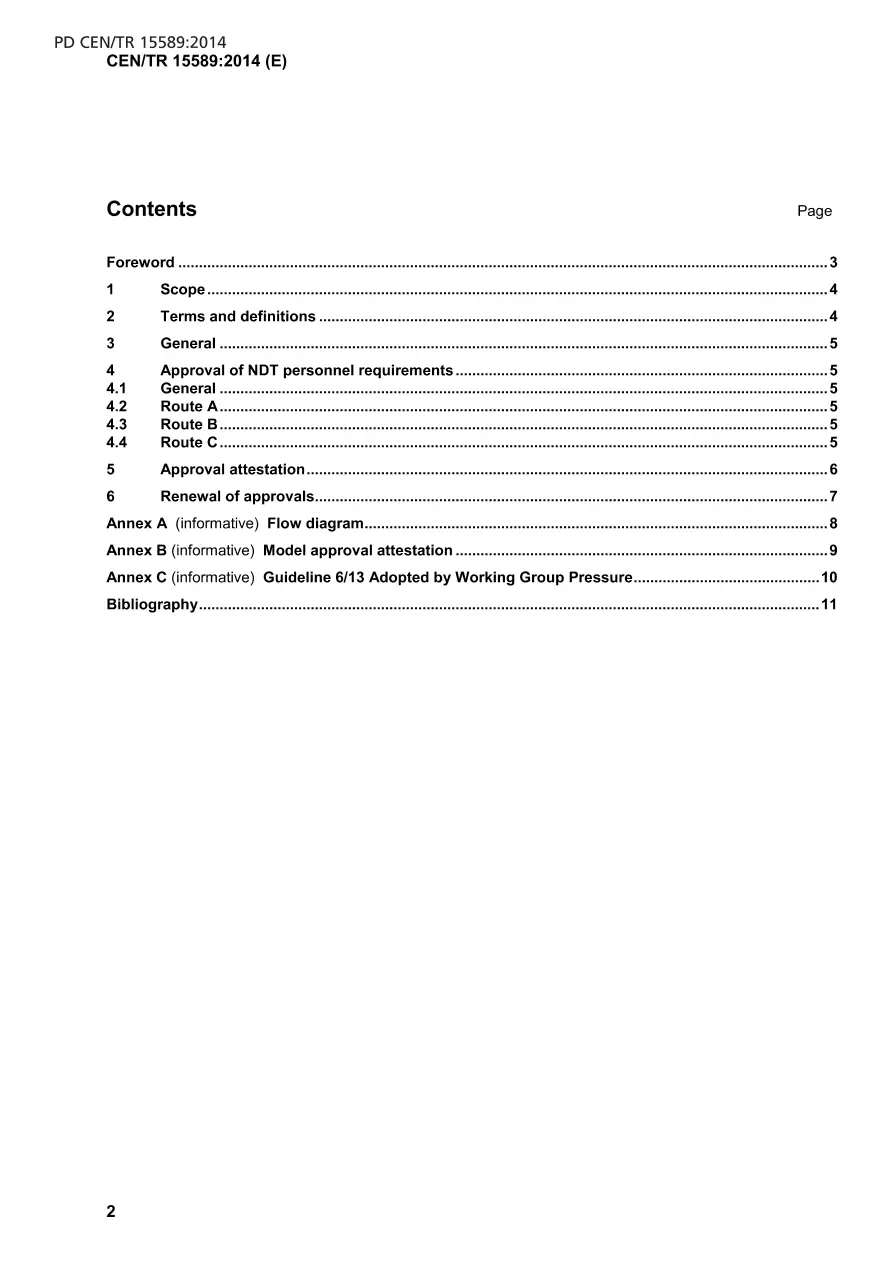 PD CEN/TR 15589:2014
CEN/TR 15589:2014 (E)

Contents
Page

Foreword 3

1 Scope 4

2 Terms and definitions 4

3 General 5

4 Approval of NDT personnel requirements 5
4.1 General 5
4.2 Route A 5
4.3 Route B 5
4.4 Route C 5

5 Approval attestation 6

6 Renewal of approvals 7

Annex A (informative) Flow diagram 8

Annex B (informative) Model approval attestation 9

Annex C (informative) Guideline 6/13 Adopted by Working Group Pressure 10

Bibliography 11

2